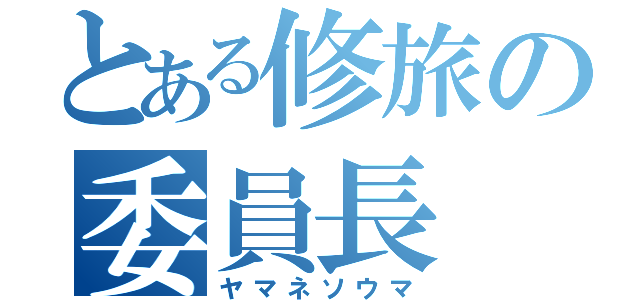 とある修旅の委員長
ヤマネソウマ